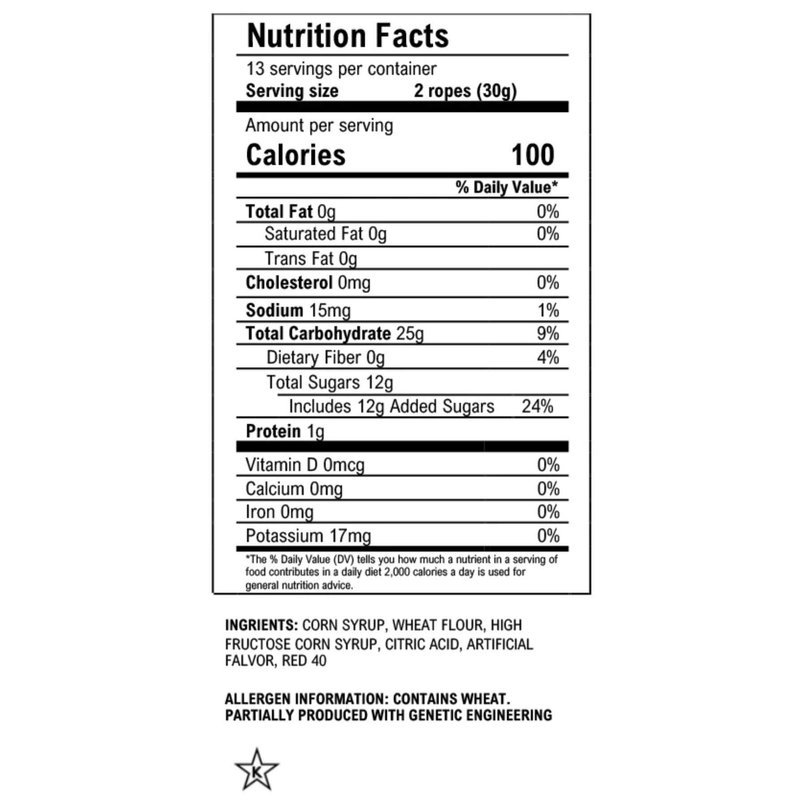 Nutrition Facts

13 servings per container
Serving size 2 ropes (30g)

Amount per serving
Calories 100

| | % Daily Value* |
|---|---|
| Total Fat 0g | 0% |
| Saturated Fat 0g | 0% |
| Trans Fat 0g | |
| Cholesterol 0mg | 0% |
| Sodium 15mg | 1% |
| Total Carbohydrate 25g | 9% |
| Dietary Fiber 0g | 4% |
| Total Sugars 12g | |
| Includes 12g Added Sugars | 24% |
| Protein 1g | |
| Vitamin D 0mcg | 0% |
| Calcium 0mg | 0% |
| Iron 0mg | 0% |
| Potassium 17mg | 0% |

*The % Daily Value (DV) tells you how much a nutrient in a serving of food contributes in a daily diet 2,000 calories a day is used for general nutrition advice.

INGRIENTS: CORN SYRUP, WHEAT FLOUR, HIGH FRUCTOSE CORN SYRUP, CITRIC ACID, ARTIFICIAL FALVOR, RED 40

ALLERGEN INFORMATION: CONTAINS WHEAT. PARTIALLY PRODUCED WITH GENETIC ENGINEERING

K